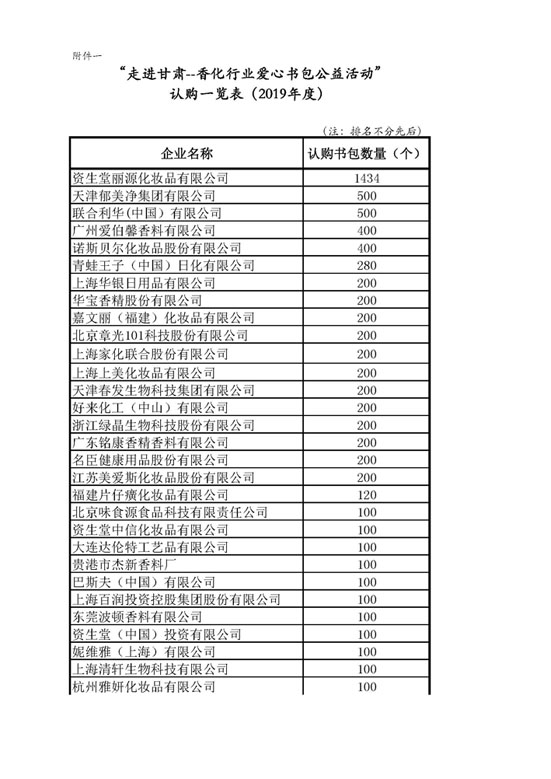 附件一

“走进甘肃--香化行业爱心书包公益活动”
认购一览表（2019年度）

（注：排名不分先后）

| 企业名称 | 认购书包数量（个） |
|---|---|
| 资生堂丽源化妆品有限公司 | 1434 |
| 天津郁美净集团有限公司 | 500 |
| 联合利华(中国)有限公司 | 500 |
| 广州爱伯馨香料有限公司 | 400 |
| 诺斯贝尔化妆品股份有限公司 | 400 |
| 青蛙王子（中国）日化有限公司 | 280 |
| 上海华银日用品有限公司 | 200 |
| 华宝香精股份有限公司 | 200 |
| 嘉文丽（福建）化妆品有限公司 | 200 |
| 北京章光101科技股份有限公司 | 200 |
| 上海家化联合股份有限公司 | 200 |
| 上海上美化妆品有限公司 | 200 |
| 天津春发生物科技集团有限公司 | 200 |
| 好来化工（中山）有限公司 | 200 |
| 浙江绿晶生物科技股份有限公司 | 200 |
| 广东铭康香精香料有限公司 | 200 |
| 名臣健康用品股份有限公司 | 200 |
| 江苏美爱斯化妆品股份有限公司 | 200 |
| 福建片仔癀化妆品有限公司 | 120 |
| 北京味食源食品科技有限责任公司 | 100 |
| 资生堂中信化妆品有限公司 | 100 |
| 大连达伦特工艺品有限公司 | 100 |
| 贵港市杰新香料厂 | 100 |
| 巴斯夫（中国）有限公司 | 100 |
| 上海百润投资控股集团股份有限公司 | 100 |
| 东莞波顿香料有限公司 | 100 |
| 资生堂（中国）投资有限公司 | 100 |
| 妮维雅（上海）有限公司 | 100 |
| 上海清轩生物科技有限公司 | 100 |
| 杭州雅妍化妆品有限公司 | 100 |